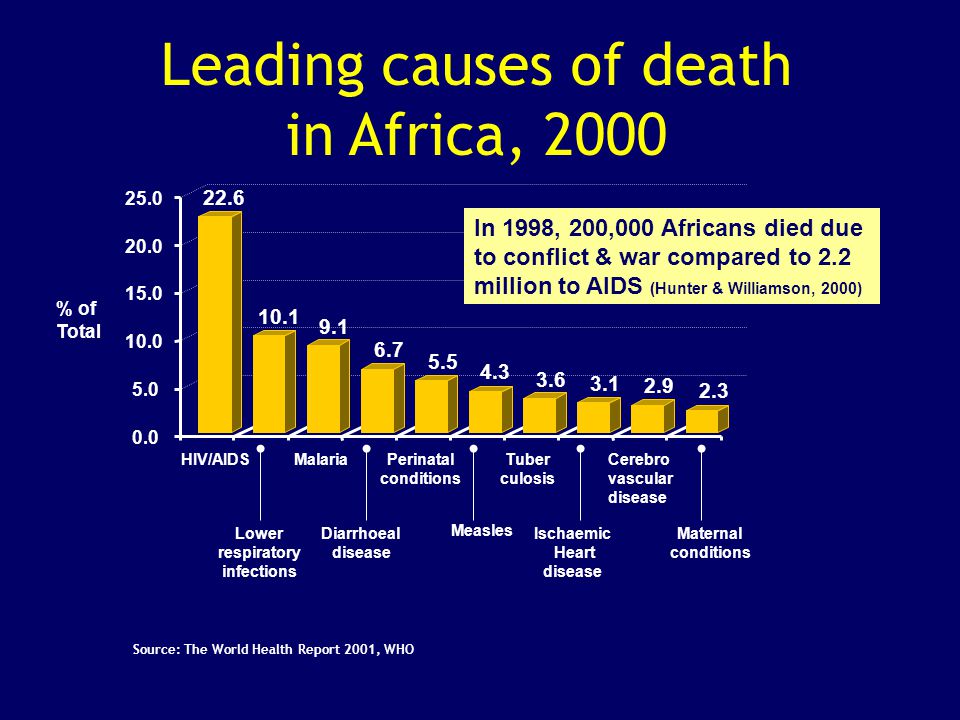 Leading causes of death in Africa, 2000

In 1998, 200,000 Africans died due to conflict & war compared to 2.2 million to AIDS (Hunter & Williamson, 2000)

% of Total

25.0
20.0
15.0
10.0
5.0
0.0

22.6
10.1
9.1
6.7
5.5
4.3
3.6
3.1
2.9
2.3

HIV/AIDS
Lower respiratory infections
Malaria
Diarrhoeal disease
Perinatal conditions
Measles
Tuber culosis
Ischaemic Heart disease
Cerebro vascular disease
Maternal conditions

Source: The World Health Report 2001, WHO